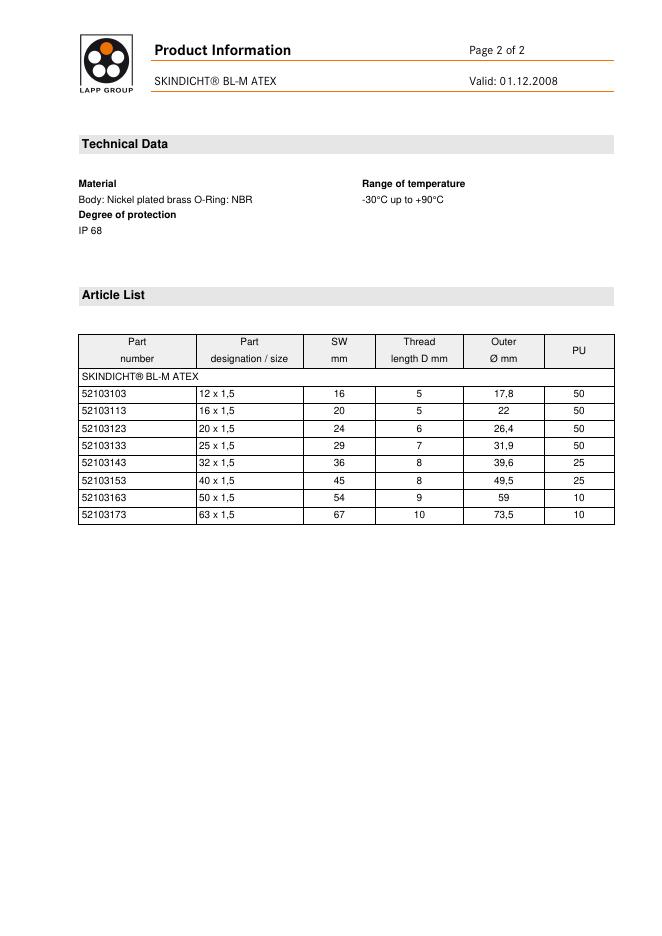 LAPP GROUP

Product Information

Page 2 of 2

SKINDICHT® BL-M ATEX

Valid: 01.12.2008

Technical Data

Material
Body: Nickel plated brass O-Ring: NBR
Degree of protection
IP 68

Range of temperature
-30°C up to +90°C

Article List

| Part number | Part designation / size | SW mm | Thread length D mm | Outer Ø mm | PU |
|---|---|---|---|---|---|
| SKINDICHT® BL-M ATEX | | | | | |
| 52103103 | 12 x 1,5 | 16 | 5 | 17,8 | 50 |
| 52103113 | 16 x 1,5 | 20 | 5 | 22 | 50 |
| 52103123 | 20 x 1,5 | 24 | 6 | 26,4 | 50 |
| 52103133 | 25 x 1,5 | 29 | 7 | 31,9 | 50 |
| 52103143 | 32 x 1,5 | 36 | 8 | 39,6 | 25 |
| 52103153 | 40 x 1,5 | 45 | 8 | 49,5 | 25 |
| 52103163 | 50 x 1,5 | 54 | 9 | 59 | 10 |
| 52103173 | 63 x 1,5 | 67 | 10 | 73,5 | 10 |